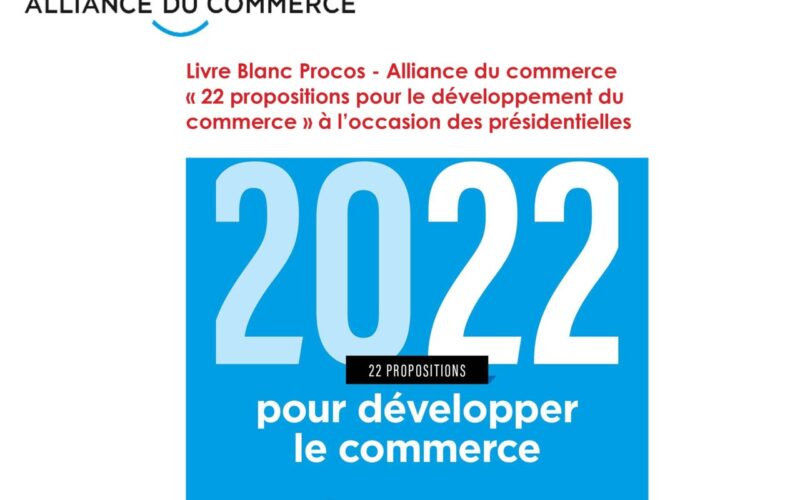 ALLIANCE DU COMMERCE

Livre Blanc Procos - Alliance du commerce « 22 propositions pour le développement du commerce » à l'occasion des présidentielles

2022

22 PROPOSITIONS

pour développer le commerce